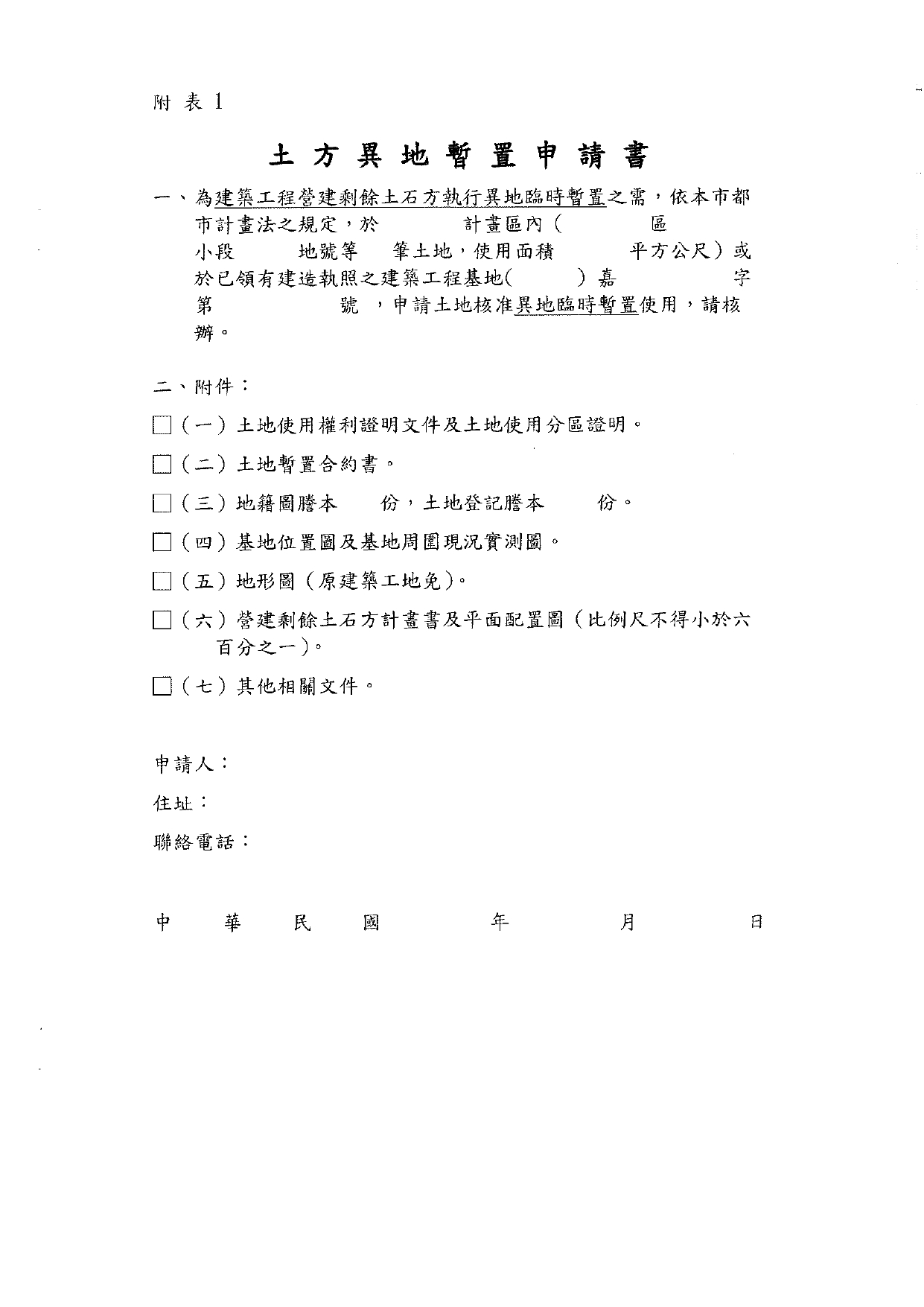 附表1

土方異地暫置申請書

一、為建築工程營建剩餘土石方執行異地臨時暫置之需，依本市都市計畫法之規定，於 計畫區內（ 區 小段 地號等 筆土地，使用面積 平方公尺）或於已領有建造執照之建築工程基地（ ）嘉 字第 號，申請土地核准異地臨時暫置使用，請核辦。

二、附件：

☐（一）土地使用權利證明文件及土地使用分區證明。

☐（二）土地暫置合約書。

☐（三）地籍圖謄本 份，土地登記謄本 份。

☐（四）基地位置圖及基地周圍現況實測圖。

☐（五）地形圖（原建築工地免）。

☐（六）營建剩餘土石方計畫書及平面配置圖（比例尺不得小於六百分之一）。

☐（七）其他相關文件。

申請人：

住址：

聯絡電話：

中 華 民 國 年 月 日